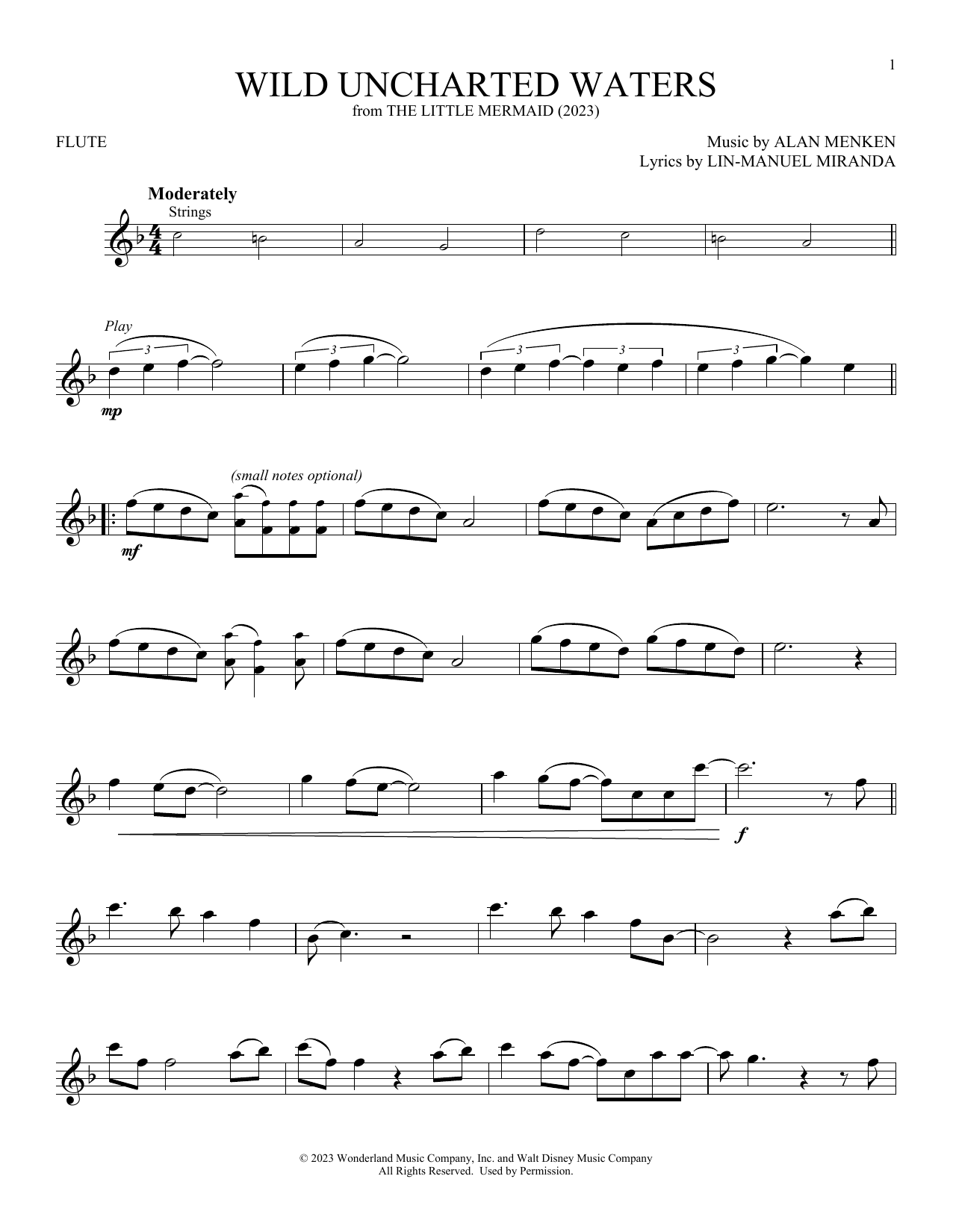 1

WILD UNCHARTED WATERS

from THE LITTLE MERMAID (2023)

FLUTE

Music by ALAN MENKEN
Lyrics by LIN-MANUEL MIRANDA

Moderately

Strings

Play

3

3

3

3

3

mp

(small notes optional)

mf

f

© 2023 Wonderland Music Company, Inc. and Walt Disney Music Company
All Rights Reserved. Used by Permission.